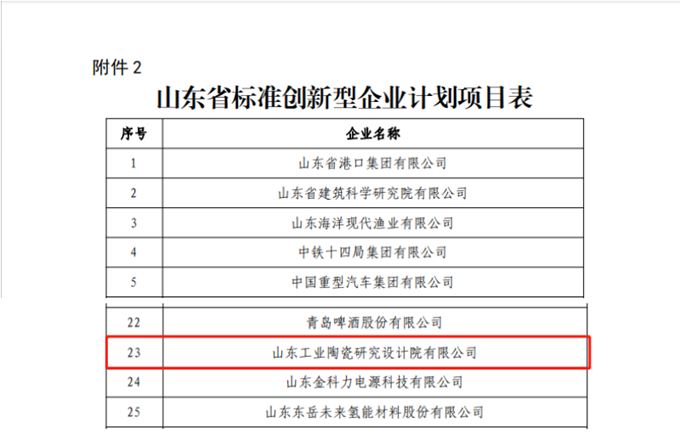 附件2

山东省标准创新型企业计划项目表

| 序号 | 企业名称 |
|---|---|
| 1 | 山东省港口集团有限公司 |
| 2 | 山东省建筑科学研究院有限公司 |
| 3 | 山东海洋现代渔业有限公司 |
| 4 | 中铁十四局集团有限公司 |
| 5 | 中国重型汽车集团有限公司 |
| 22 | 青岛啤酒股份有限公司 |
| 23 | 山东工业陶瓷研究设计院有限公司 |
| 24 | 山东金科力电源科技有限公司 |
| 25 | 山东东岳未来氢能材料股份有限公司 |